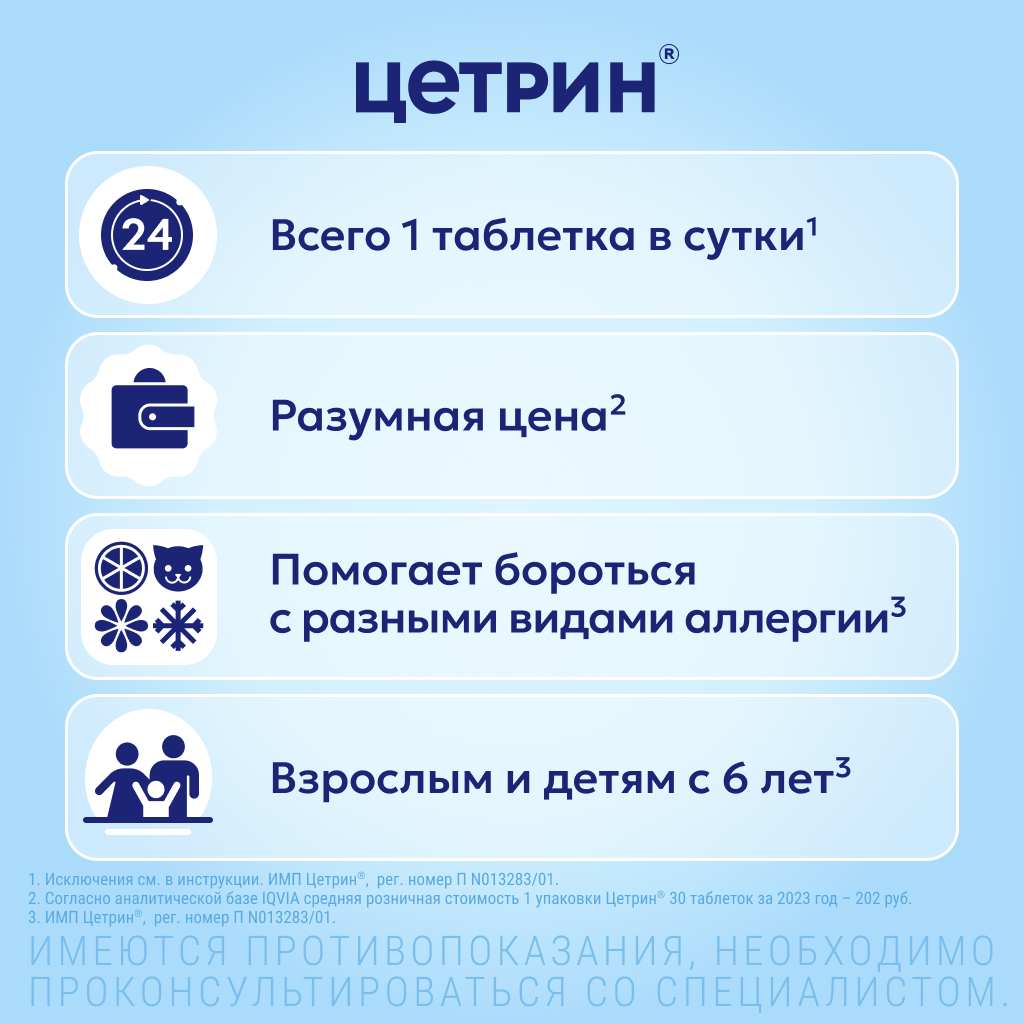 ЦЕТРИН®

24

Всего 1 таблетка в сутки$^1$

Разумная цена$^2$

Помогает бороться с разными видами аллергии$^3$

Взрослым и детям с 6 лет$^3$

1. Исключения см. в инструкции. ИМП Цетрин®, рег. номер П N013283/01.
2. Согласно аналитической базе IQVIA средняя розничная стоимость 1 упаковки Цетрин® 30 таблеток за 2023 год – 202 руб.
3. ИМП Цетрин®, рег. номер П N013283/01.

ИМЕЮТСЯ ПРОТИВОПОКАЗАНИЯ, НЕОБХОДИМО ПРОКОНСУЛЬТИРОВАТЬСЯ СО СПЕЦИАЛИСТОМ.